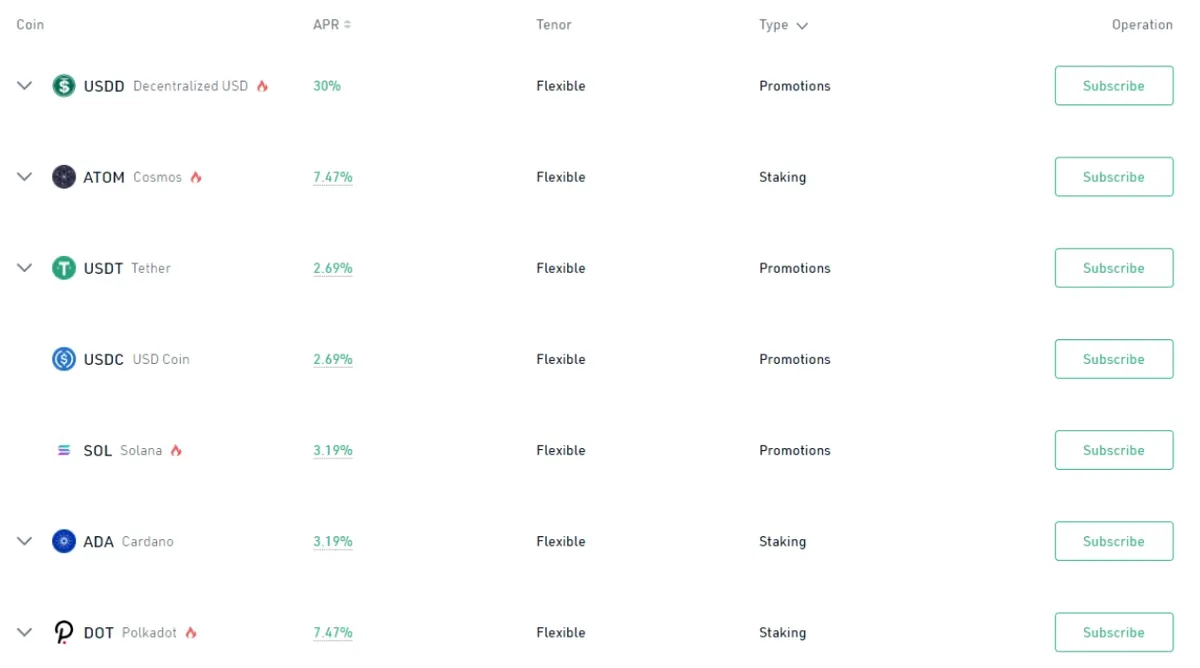 | Coin | APR | Tenor | Type | Operation |
|---|---|---|---|---|
| USDD Decentralized USD | 30% | Flexible | Promotions | Subscribe |
| ATOM Cosmos | 7.47% | Flexible | Staking | Subscribe |
| USDT Tether | 2.69% | Flexible | Promotions | Subscribe |
| USDC USD Coin | 2.69% | Flexible | Promotions | Subscribe |
| SOL Solana | 3.19% | Flexible | Promotions | Subscribe |
| ADA Cardano | 3.19% | Flexible | Staking | Subscribe |
| DOT Polkadot | 7.47% | Flexible | Staking | Subscribe |